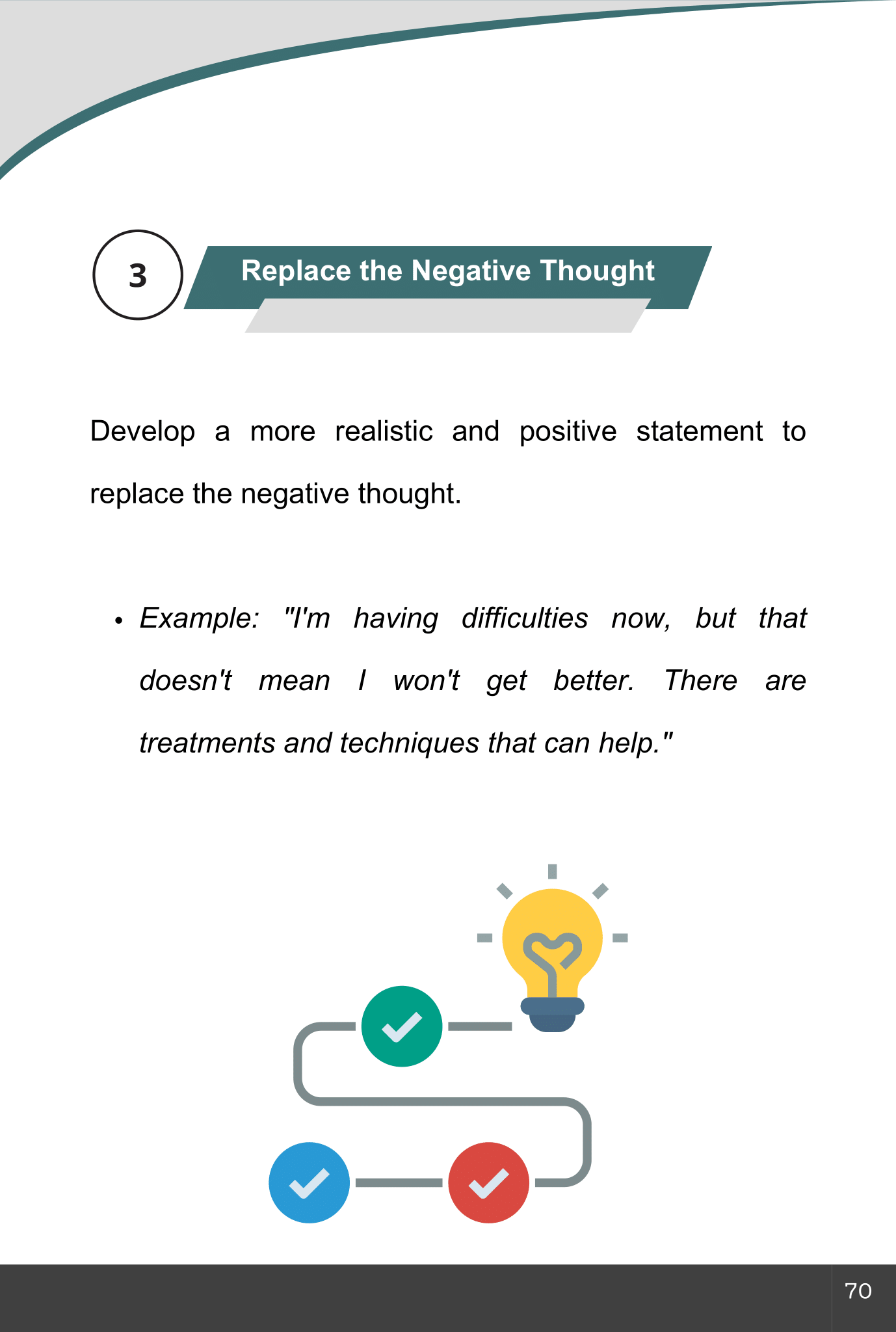 3

Replace the Negative Thought

Develop a more realistic and positive statement to replace the negative thought.

• Example: "I'm having difficulties now, but that doesn't mean I won't get better. There are treatments and techniques that can help."

70